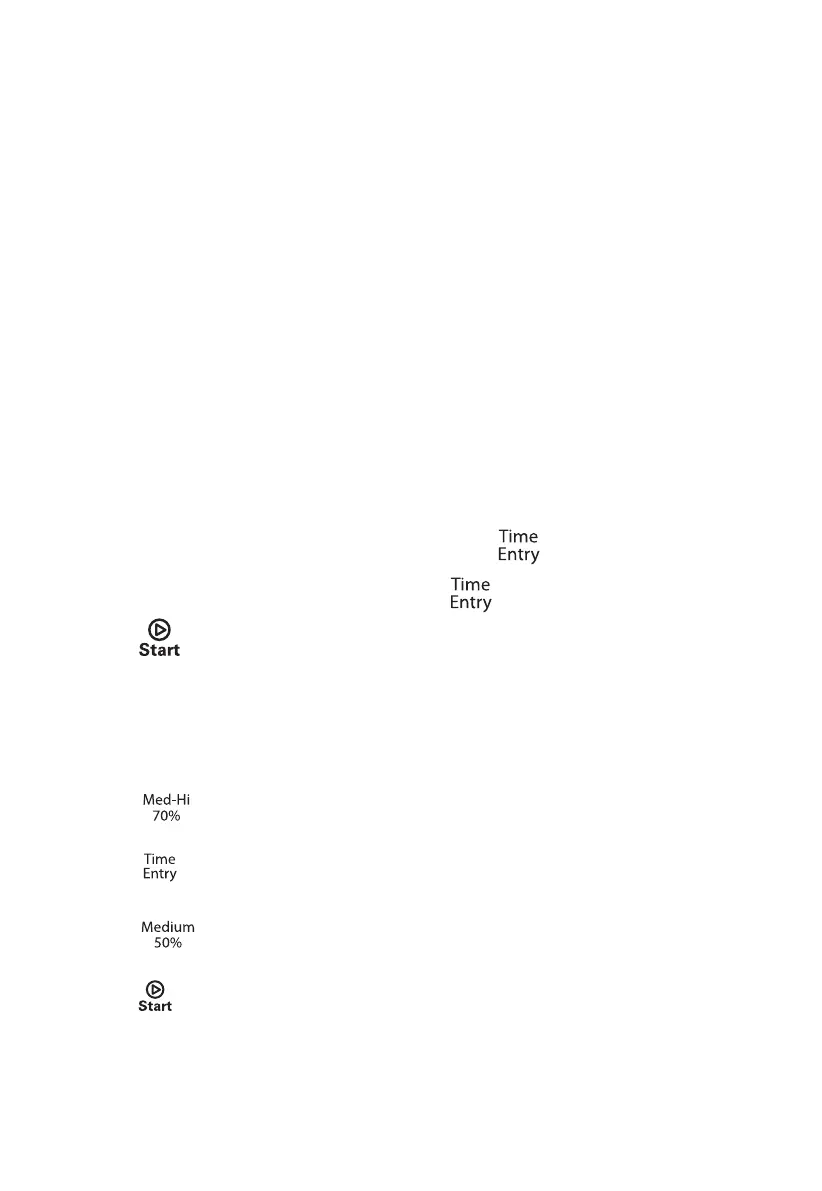 Time
Entry

Time
Entry

Start

Med-Hi
70%

Time
Entry

Medium
50%

Start